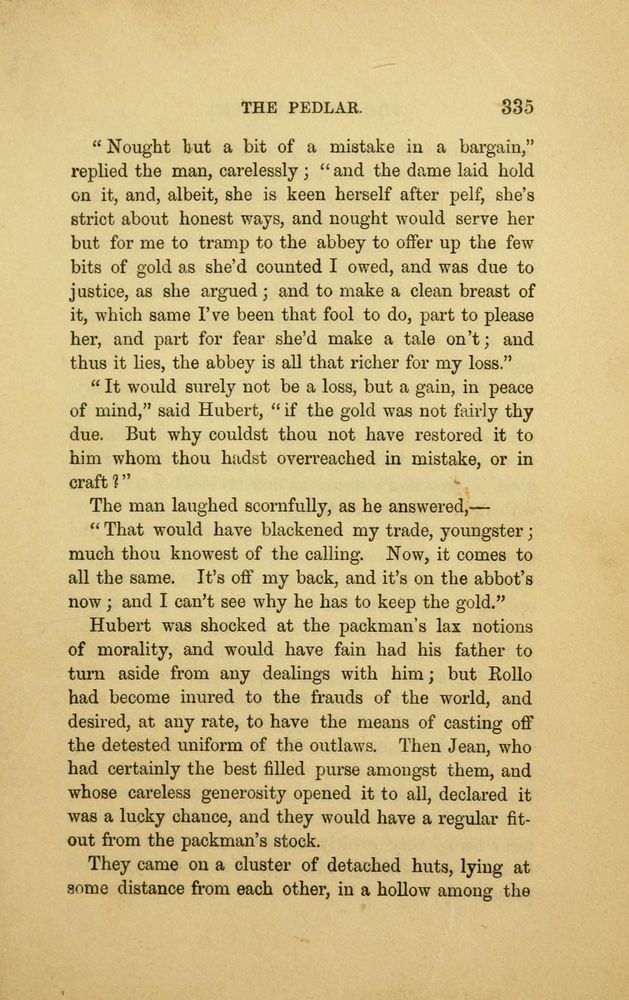 THE PEDLAR. 335

"Nought but a bit of a mistake in a bargain," replied the man, carelessly; "and the dame laid hold on it, and, albeit, she is keen herself after pelf, she's strict about honest ways, and nought would serve her but for me to tramp to the abbey to offer up the few bits of gold as she'd counted I owed, and was due to justice, as she argued; and to make a clean breast of it, which same I've been that fool to do, part to please her, and part for fear she'd make a tale on't; and thus it lies, the abbey is all that richer for my loss."

"It would surely not be a loss, but a gain, in peace of mind," said Hubert, "if the gold was not fairly thy due. But why couldst thou not have restored it to him whom thou hadst overreached in mistake, or in craft?"

The man laughed scornfully, as he answered,—

"That would have blackened my trade, youngster; much thou knowest of the calling. Now, it comes to all the same. It's off my back, and it's on the abbot's now; and I can't see why he has to keep the gold."

Hubert was shocked at the packman's lax notions of morality, and would have fain had his father to turn aside from any dealings with him; but Rollo had become inured to the frauds of the world, and desired, at any rate, to have the means of casting off the detested uniform of the outlaws. Then Jean, who had certainly the best filled purse amongst them, and whose careless generosity opened it to all, declared it was a lucky chance, and they would have a regular fit-out from the packman's stock.

They came on a cluster of detached huts, lying at some distance from each other, in a hollow among the